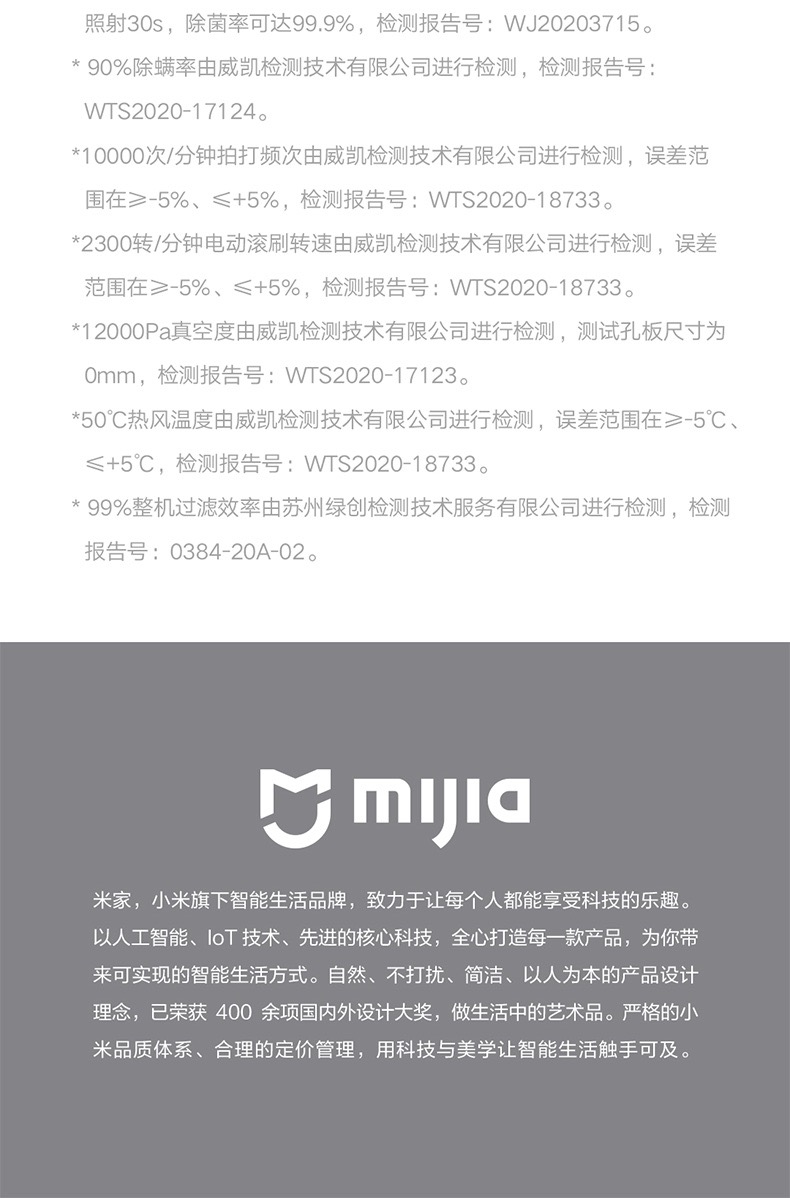 照射30s，除菌率可达99.9%，检测报告号：WJ20203715。

* 90%除螨率由威凯检测技术有限公司进行检测，检测报告号：WTS2020-17124。

*10000次/分钟拍打频次由威凯检测技术有限公司进行检测，误差范围在≥-5%、≤+5%，检测报告号：WTS2020-18733。

*2300转/分钟电动滚刷转速由威凯检测技术有限公司进行检测，误差范围在≥-5%、≤+5%，检测报告号：WTS2020-18733。

*12000Pa真空度由威凯检测技术有限公司进行检测，测试孔板尺寸为0mm，检测报告号：WTS2020-17123。

*50℃热风温度由威凯检测技术有限公司进行检测，误差范围在≥-5℃、≤+5℃，检测报告号：WTS2020-18733。

* 99%整机过滤效率由苏州绿创检测技术服务有限公司进行检测，检测报告号：0384-20A-02。

mijia

米家，小米旗下智能生活品牌，致力于让每个人都能享受科技的乐趣。以人工智能、IoT 技术、先进的核心科技，全心打造每一款产品，为你带来可实现的智能生活方式。自然、不打扰、简洁、以人为本的产品设计理念，已荣获 400 余项国内外设计大奖，做生活中的艺术品。严格的小米品质体系、合理的定价管理，用科技与美学让智能生活触手可及。